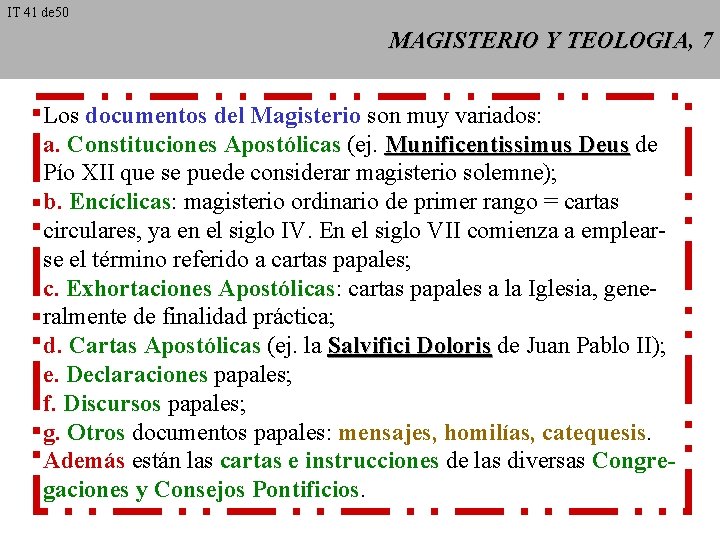 IT 41 de50

MAGISTERIO Y TEOLOGIA, 7

Los documentos del Magisterio son muy variados:
a. Constituciones Apostólicas (ej. Munificentissimus Deus de Pío XII que se puede considerar magisterio solemne);
b. Encíclicas: magisterio ordinario de primer rango = cartas circulares, ya en el siglo IV. En el siglo VII comienza a emplearse el término referido a cartas papales;
c. Exhortaciones Apostólicas: cartas papales a la Iglesia, generalmente de finalidad práctica;
d. Cartas Apostólicas (ej. la Salvifici Doloris de Juan Pablo II);
e. Declaraciones papales;
f. Discursos papales;
g. Otros documentos papales: mensajes, homilías, catequesis.
Además están las cartas e instrucciones de las diversas Congregaciones y Consejos Pontificios.